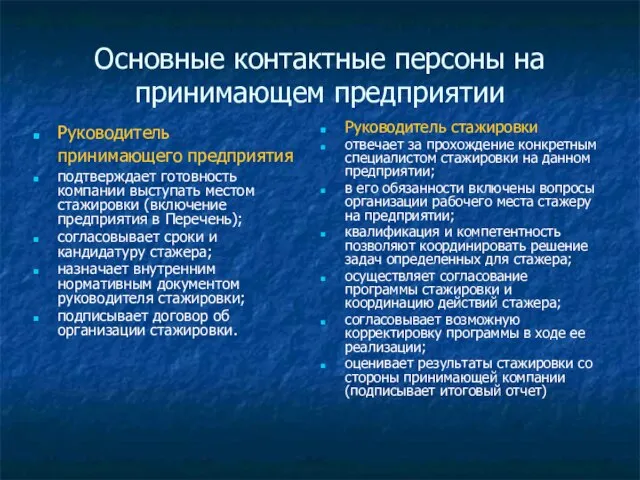 Основные контактные персоны на принимающем предприятии

Руководитель принимающего предприятия

подтверждает готовность компании выступать местом стажировки (включение предприятия в Перечень);

согласовывает сроки и кандидатуру стажера;

назначает внутренним нормативным документом руководителя стажировки;

подписывает договор об организации стажировки.

Руководитель стажировки

отвечает за прохождение конкретным специалистом стажировки на данном предприятии;

в его обязанности включены вопросы организации рабочего места стажеру на предприятии;

квалификация и компетентность позволяют координировать решение задач определенных для стажера;

осуществляет согласование программы стажировки и координацию действий стажера;

согласовывает возможную корректировку программы в ходе ее реализации;

оценивает результаты стажировки со стороны принимающей компании (подписывает итоговый отчет)